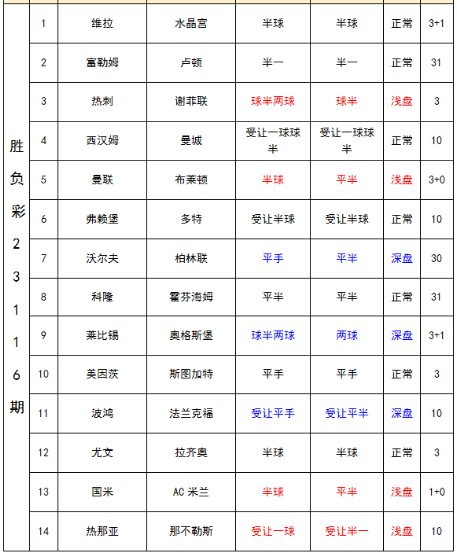 | 胜负彩23116期 | 1 | 维拉 | 水晶宫 | 半球 | 半球 | 正常 | 3+1 |
|---|---|---|---|---|---|---|---|
| | 2 | 富勒姆 | 卢顿 | 半一 | 半一 | 正常 | 31 |
| | 3 | 热刺 | 谢菲联 | 球半两球 | 球半 | 浅盘 | 3 |
| | 4 | 西汉姆 | 曼城 | 受让一球球半 | 受让一球球半 | 正常 | 10 |
| | 5 | 曼联 | 布莱顿 | 半球 | 平半 | 浅盘 | 3+0 |
| | 6 | 弗赖堡 | 多特 | 受让半球 | 受让半球 | 正常 | 10 |
| | 7 | 沃尔夫 | 柏林联 | 平手 | 平半 | 深盘 | 30 |
| | 8 | 科隆 | 霍芬海姆 | 平半 | 平半 | 正常 | 31 |
| | 9 | 莱比锡 | 奥格斯堡 | 球半两球 | 两球 | 深盘 | 3+1 |
| | 10 | 美因茨 | 斯图加特 | 平手 | 平手 | 正常 | 3 |
| | 11 | 波鸿 | 法兰克福 | 受让平手 | 受让平半 | 深盘 | 10 |
| | 12 | 尤文 | 拉齐奥 | 半球 | 半球 | 正常 | 3 |
| | 13 | 国米 | AC 米兰 | 半球 | 平半 | 浅盘 | 1+0 |
| | 14 | 热那亚 | 那不勒斯 | 受让一球 | 受让半一 | 浅盘 | 10 |